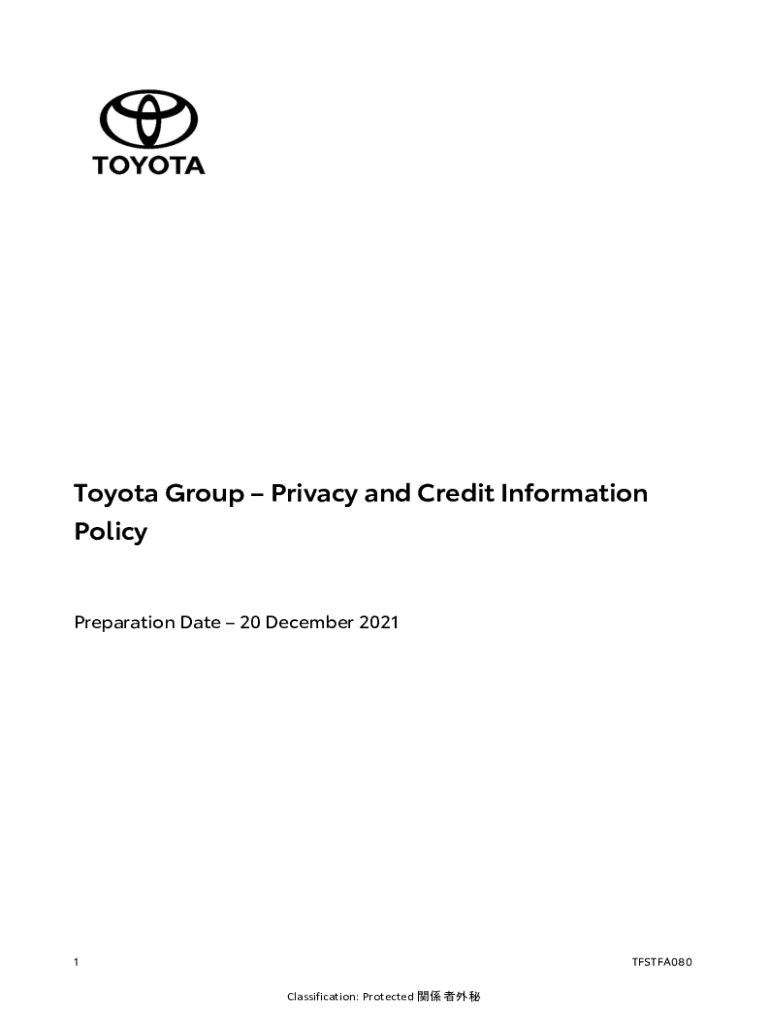 TOYOTA

Toyota Group – Privacy and Credit Information Policy

Preparation Date – 20 December 2021

1

TFSTFA080

Classification: Protected 関係者外秘